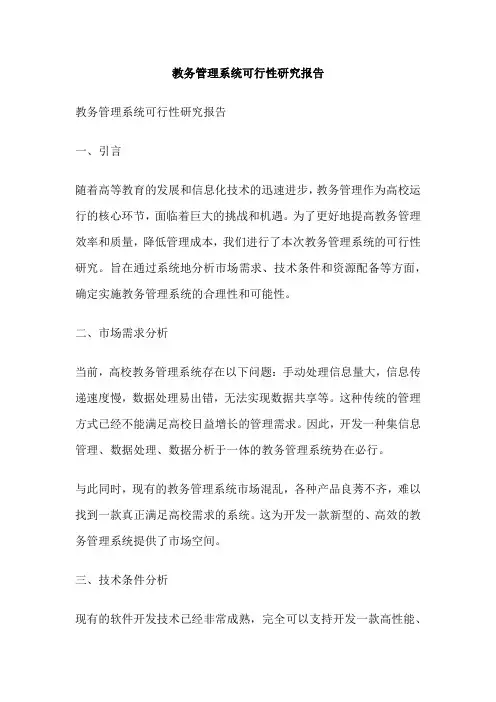 教务管理系统可行性研究报告

教务管理系统可行性研究报告

一、引言

随着高等教育的发展和信息化技术的迅速进步，教务管理作为高校运行的核心环节，面临着巨大的挑战和机遇。为了更好地提高教务管理效率和质量，降低管理成本，我们进行了本次教务管理系统的可行性研究。旨在通过系统地分析市场需求、技术条件和资源配备等方面，确定实施教务管理系统的合理性和可能性。

二、市场需求分析

当前，高校教务管理系统存在以下问题：手动处理信息量大，信息传递速度慢，数据处理易出错，无法实现数据共享等。这种传统的管理方式已经不能满足高校日益增长的管理需求。因此，开发一种集信息管理、数据处理、数据分析于一体的教务管理系统势在必行。

与此同时，现有的教务管理系统市场混乱，各种产品良莠不齐，难以找到一款真正满足高校需求的系统。这为开发一款新型的、高效的教务管理系统提供了市场空间。

三、技术条件分析

现有的软件开发技术已经非常成熟，完全可以支持开发一款高性能、